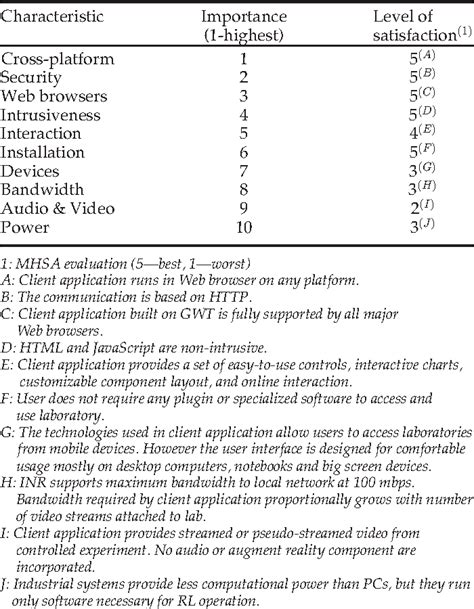 | Characteristic | Importance (1-highest) | Level of satisfaction$^{(1)}$ |
|---|---|---|
| Cross-platform | 1 | $5^{(A)}$ |
| Security | 2 | $5^{(B)}$ |
| Web browsers | 3 | $5^{(C)}$ |
| Intrusiveness | 4 | $5^{(D)}$ |
| Interaction | 5 | $4^{(E)}$ |
| Installation | 6 | $5^{(F)}$ |
| Devices | 7 | $3^{(G)}$ |
| Bandwidth | 8 | $3^{(H)}$ |
| Audio & Video | 9 | $2^{(I)}$ |
| Power | 10 | $3^{(J)}$ |

1: MHSA evaluation (5—best, 1—worst)
A: Client application runs in Web browser on any platform.
B: The communication is based on HTTP.
C: Client application built on GWT is fully supported by all major Web browsers.
D: HTML and JavaScript are non-intrusive.
E: Client application provides a set of easy-to-use controls, interactive charts, customizable component layout, and online interaction.
F: User does not require any plugin or specialized software to access and use laboratory.
G: The technologies used in client application allow users to access laboratories from mobile devices. However the user interface is designed for comfortable usage mostly on desktop computers, notebooks and big screen devices.
H: INR supports maximum bandwidth to local network at 100 mbps. Bandwidth required by client application proportionally grows with number of video streams attached to lab.
I: Client application provides streamed or pseudo-streamed video from controlled experiment. No audio or augment reality component are incorporated.
J: Industrial systems provide less computational power than PCs, but they run only software necessary for RL operation.